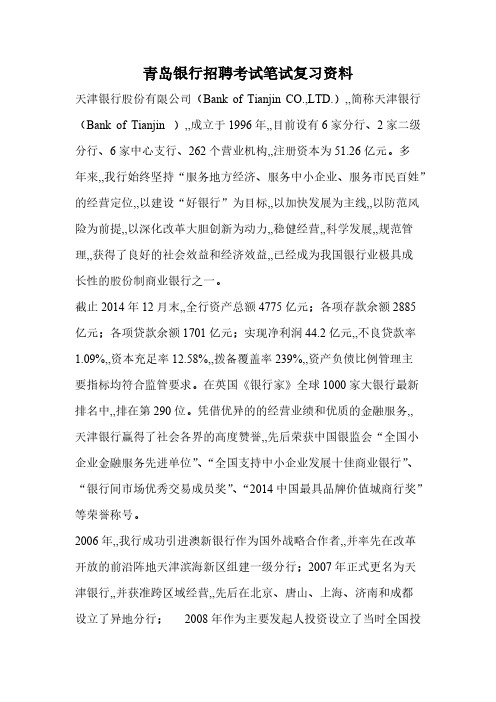 青岛银行招聘考试笔试复习资料

天津银行股份有限公司（Bank of Tianjin CO.,LTD.）,,简称天津银行（Bank of Tianjin ）,,成立于 1996 年,,目前设有 6 家分行、2 家二级分行、6 家中心支行、262 个营业机构,,注册资本为 51.26 亿元。多年来,,我行始终坚持“服务地方经济、服务中小企业、服务市民百姓”的经营定位,,以建设“好银行”为目标,,以加快发展为主线,,以防范风险为前提,,以深化改革大胆创新为动力,,稳健经营,,科学发展,,规范管理,,获得了良好的社会效益和经济效益,,已经成为我国银行业极具成长性的股份制商业银行之一。

截止 2014 年 12 月末,,全行资产总额 4775 亿元；各项存款余额 2885 亿元；各项贷款余额 1701 亿元；实现净利润 44.2 亿元,,不良贷款率 1.09%,,资本充足率 12.58%,,拨备覆盖率 239%,,资产负债比例管理主要指标均符合监管要求。在英国《银行家》全球 1000 家大银行最新排名中,,排在第 290 位。凭借优异的的经营业绩和优质的金融服务,,天津银行赢得了社会各界的高度赞誉,,先后荣获中国银监会“全国小企业金融服务先进单位”、“全国支持中小企业发展十佳商业银行”、“银行间市场优秀交易成员奖”、“2014 中国最具品牌价值城商行奖”等荣誉称号。

2006 年,,我行成功引进澳新银行作为国外战略合作者,,并率先在改革开放的前沿阵地天津滨海新区组建一级分行；2007 年正式更名为天津银行,,并获准跨区域经营,,先后在北京、唐山、上海、济南和成都设立了异地分行； 2008 年作为主要发起人投资设立了当时全国投